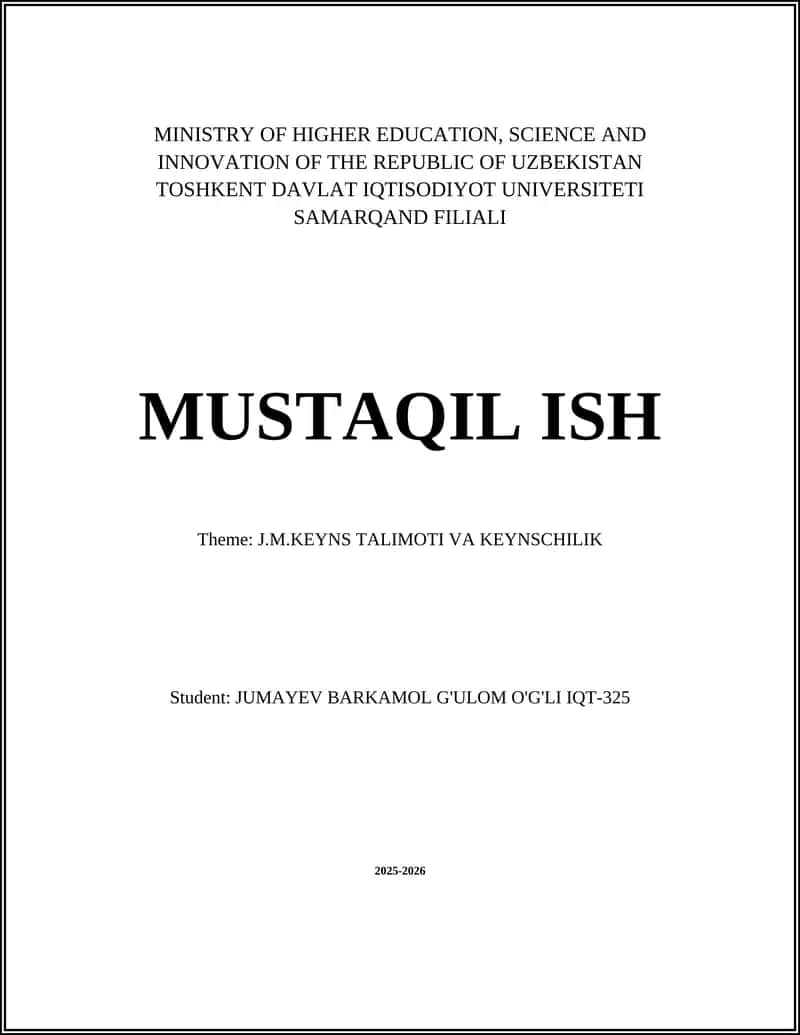 MINISTRY OF HIGHER EDUCATION, SCIENCE AND INNOVATION OF THE REPUBLIC OF UZBEKISTAN
TOSHKENT DAVLAT IQTISODIYOT UNIVERSITETI
SAMARQAND FILIALI

MUSTAQIL ISH

Theme: J.M.KEYNS TALIMOTI VA KEYNSCHILIK

Student: JUMAYEV BARKAMOL G'ULOM O'G'LI IQT-325

2025-2026